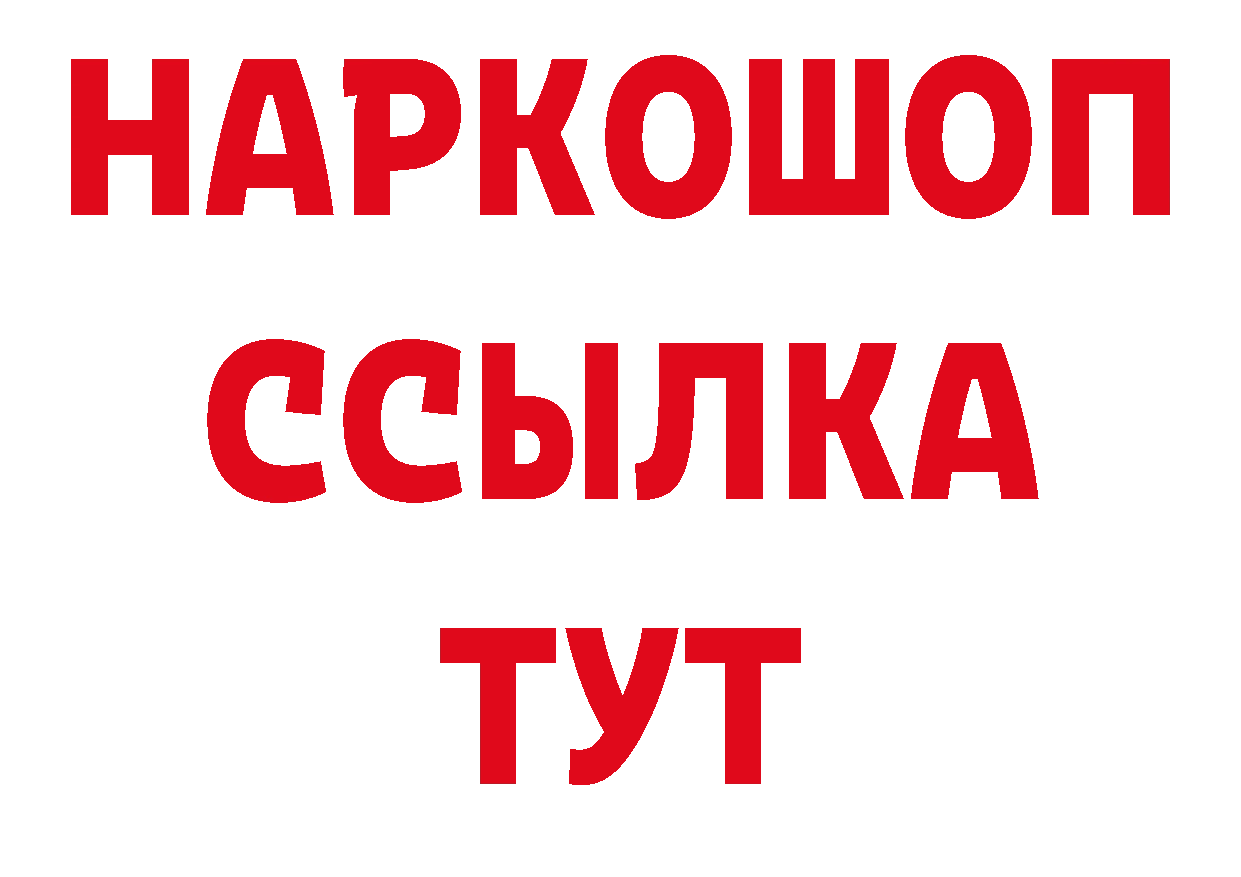 НАРКОШОП
ССЫЛКА
ТУТ